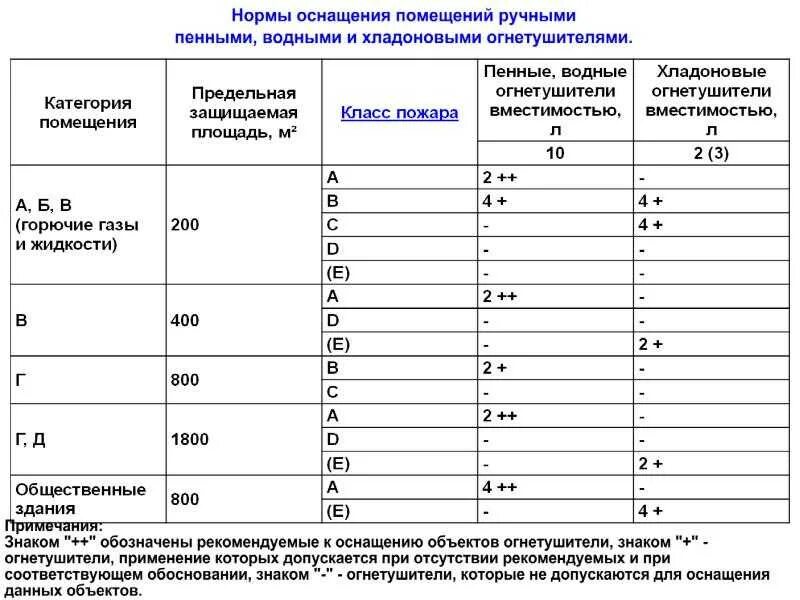 Нормы оснащения помещений ручными пенными, водными и хладоновыми огнетушителями.

| Категория помещения | Предельная защищаемая площадь, м² | Класс пожара | Пенные, водные огнетушители вместимостью, л | Хладоновые огнетушители вместимостью, л |
|---|---|---|---|---|
| | | | 10 | 2 (3) |
| А, Б, В (горючие газы и жидкости) | 200 | A | 2 ++ | - |
| | | B | 4 + | 4 + |
| | | C | - | 4 + |
| | | D | - | - |
| | | (E) | - | - |
| В | 400 | A | 2 ++ | - |
| | | D | - | - |
| | | (E) | - | 2 + |
| Г | 800 | B | 2 + | - |
| | | C | - | - |
| Г, Д | 1800 | A | 2 ++ | - |
| | | D | - | - |
| | | (E) | - | 2 + |
| Общественные здания | 800 | A | 4 ++ | - |
| | | (E) | - | 4 + |

Примечания:
Знаком "++" обозначены рекомендуемые к оснащению объектов огнетушители, знаком "+" - огнетушители, применение которых допускается при отсутствии рекомендуемых и при соответствующем обосновании, знаком "-" - огнетушители, которые не допускаются для оснащения данных объектов.